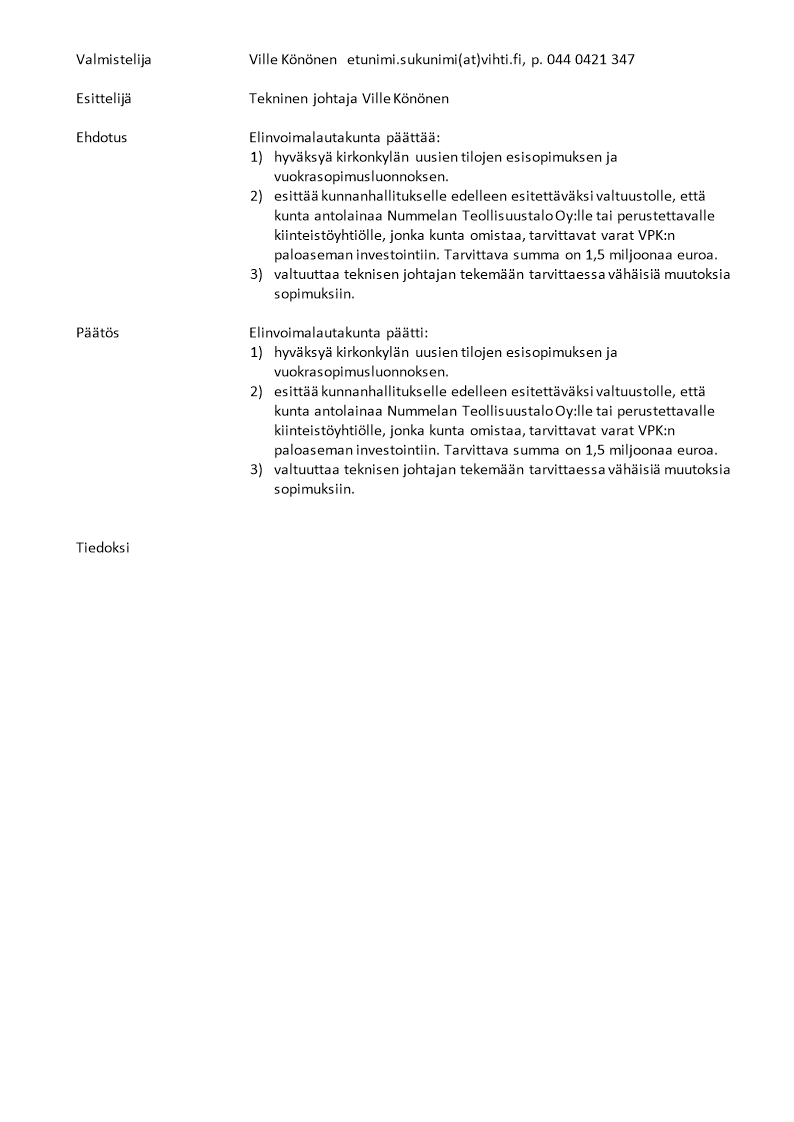 Valmistelija Ville Könönen etunimi.sukunimi(at)vihti.fi, p. 044 0421 347

Esittelijä Tekninen johtaja Ville Könönen

Ehdotus Elinvoimalautakunta päättää:
1) hyväksyä kirkonkylän uusien tilojen esisopimuksen ja vuokrasopimusluonnoksen.
2) esittää kunnanhallitukselle edelleen esitettäväksi valtuustolle, että kunta antolainaa Nummelan Teollisuustalo Oy:lle tai perustettavalle kiinteistöyhtiölle, jonka kunta omistaa, tarvittavat varat VPK:n paloaseman investointiin. Tarvittava summa on 1,5 miljoonaa euroa.
3) valtuuttaa teknisen johtajan tekemään tarvittaessa vähäisiä muutoksia sopimuksiin.

Päätös Elinvoimalautakunta päätti:
1) hyväksyä kirkonkylän uusien tilojen esisopimuksen ja vuokrasopimusluonnoksen.
2) esittää kunnanhallitukselle edelleen esitettäväksi valtuustolle, että kunta antolainaa Nummelan Teollisuustalo Oy:lle tai perustettavalle kiinteistöyhtiölle, jonka kunta omistaa, tarvittavat varat VPK:n paloaseman investointiin. Tarvittava summa on 1,5 miljoonaa euroa.
3) valtuuttaa teknisen johtajan tekemään tarvittaessa vähäisiä muutoksia sopimuksiin.

Tiedoksi